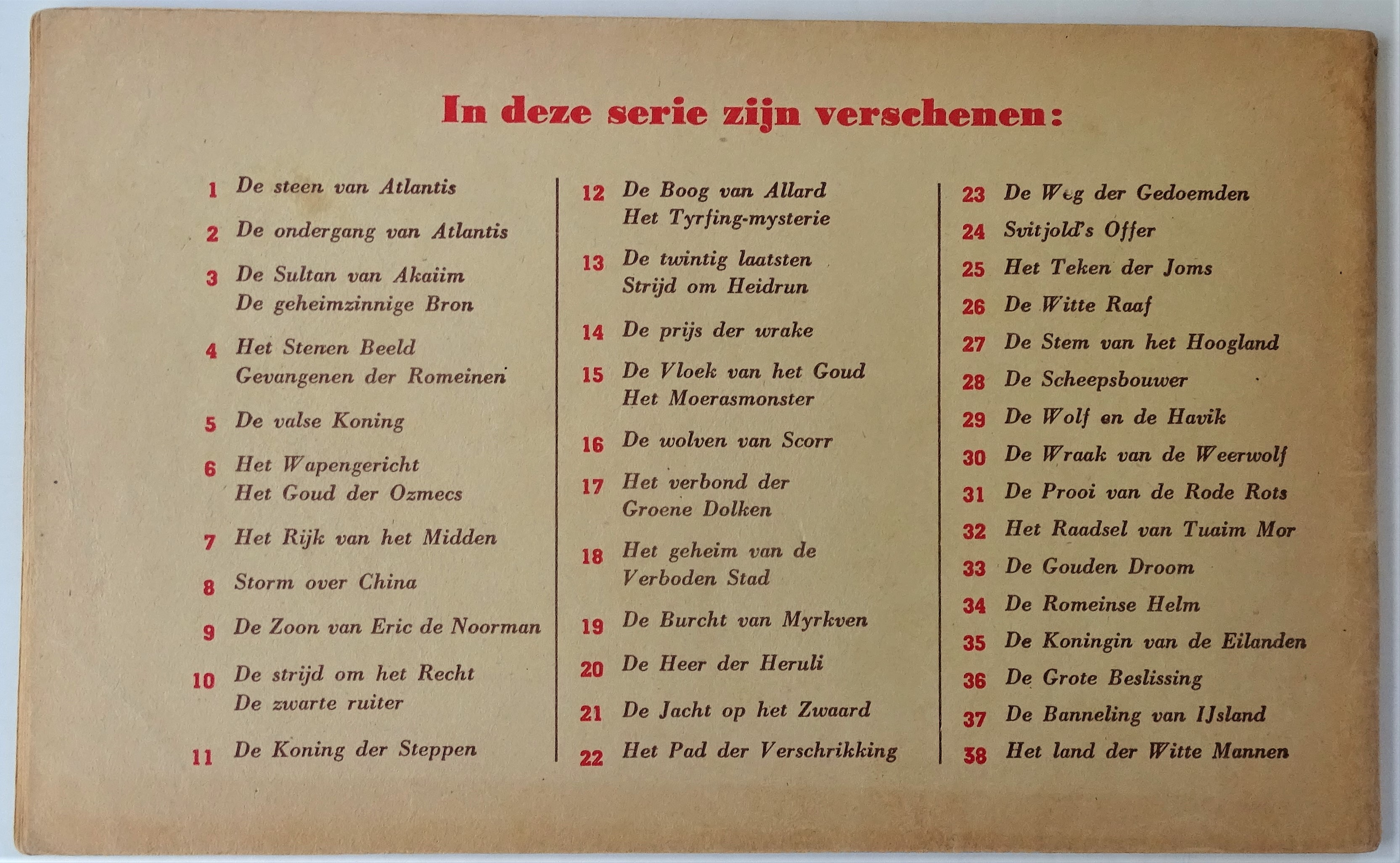 In deze serie zijn verschenen:

1 De steen van Atlantis
2 De ondergang van Atlantis
3 De Sultan van Akaiim
De geheimzinnige Bron
4 Het Stenen Beeld
Gevangenen der Romeinen
5 De valse Koning
6 Het Wapengericht
Het Goud der Ozmecs
7 Het Rijk van het Midden
8 Storm over China
9 De Zoon van Eric de Noorman
10 De strijd om het Recht
De zwarte ruiter
11 De Koning der Steppen

12 De Boog van Allard
Het Tyrfing-mysterie
13 De twintig laatsten
Strijd om Heidrun
14 De prijs der wrake
15 De Vloek van het Goud
Het Moerasmonster
16 De wolven van Scorr
17 Het verbond der
Groene Dolken
18 Het geheim van de
Verboden Stad
19 De Burcht van Myrkven
20 De Heer der Heruli
21 De Jacht op het Zwaard
22 Het Pad der Verschrikking

23 De Weg der Gedoemden
24 Svitjold's Offer
25 Het Teken der Joms
26 De Witte Raaf
27 De Stem van het Hoogland
28 De Scheepsbouwer
29 De Wolf en de Havik
30 De Wraak van de Weerwolf
31 De Prooi van de Rode Rots
32 Het Raadsel van Tuaim Mor
33 De Gouden Droom
34 De Romeinse Helm
35 De Koningin van de Eilanden
36 De Grote Beslissing
37 De Banneling van IJsland
38 Het land der Witte Mannen